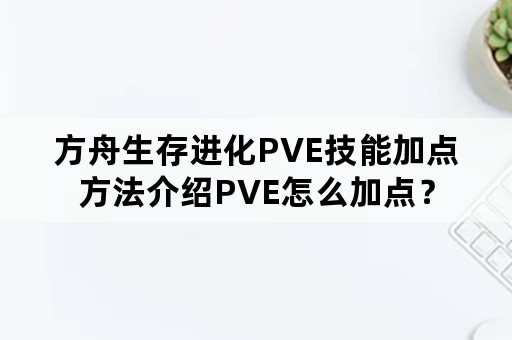 方舟生存进化PVE技能加点方法介绍PVE怎么加点？